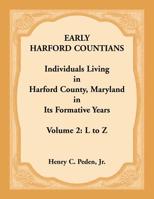 EARLY
HARFORD COUNTIANS

Individuals Living
in
Harford County, Maryland
in
Its Formative Years

Volume 2: L to Z

Henry C. Peden, Jr.